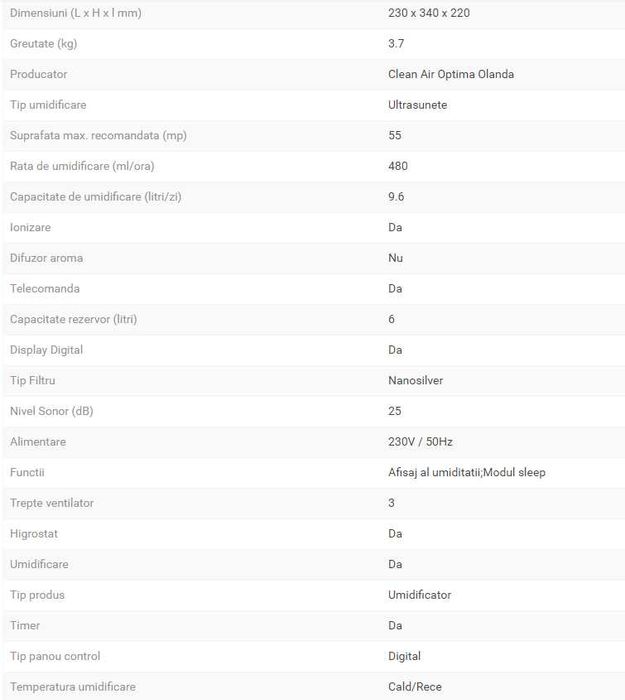 | | |
|---|---|
| Dimensiuni (L x H x l mm) | 230 x 340 x 220 |
| Greutate (kg) | 3.7 |
| Producator | Clean Air Optima Olanda |
| Tip umidificare | Ultrasunete |
| Suprafata max. recomandata (mp) | 55 |
| Rata de umidificare (ml/ora) | 480 |
| Capacitate de umidificare (litri/zi) | 9.6 |
| Ionizare | Da |
| Difuzor aroma | Nu |
| Telecomanda | Da |
| Capacitate rezervor (litri) | 6 |
| Display Digital | Da |
| Tip Filtru | Nanosilver |
| Nivel Sonor (dB) | 25 |
| Alimentare | 230V / 50Hz |
| Functii | Afisaj al umiditatii;Modul sleep |
| Trepte ventilator | 3 |
| Higrostat | Da |
| Umidificare | Da |
| Tip produs | Umidificator |
| Timer | Da |
| Tip panou control | Digital |
| Temperatura umidificare | Cald/Rece |